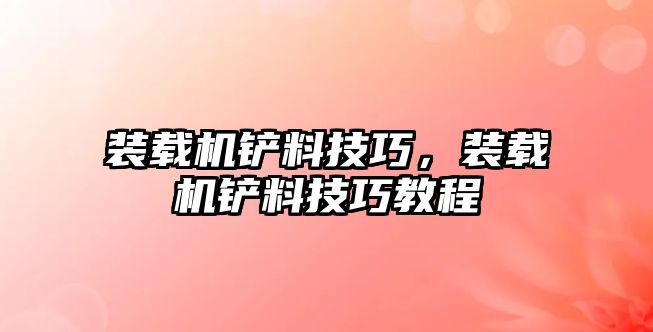 装载机铲料技巧，装载机铲料技巧教程